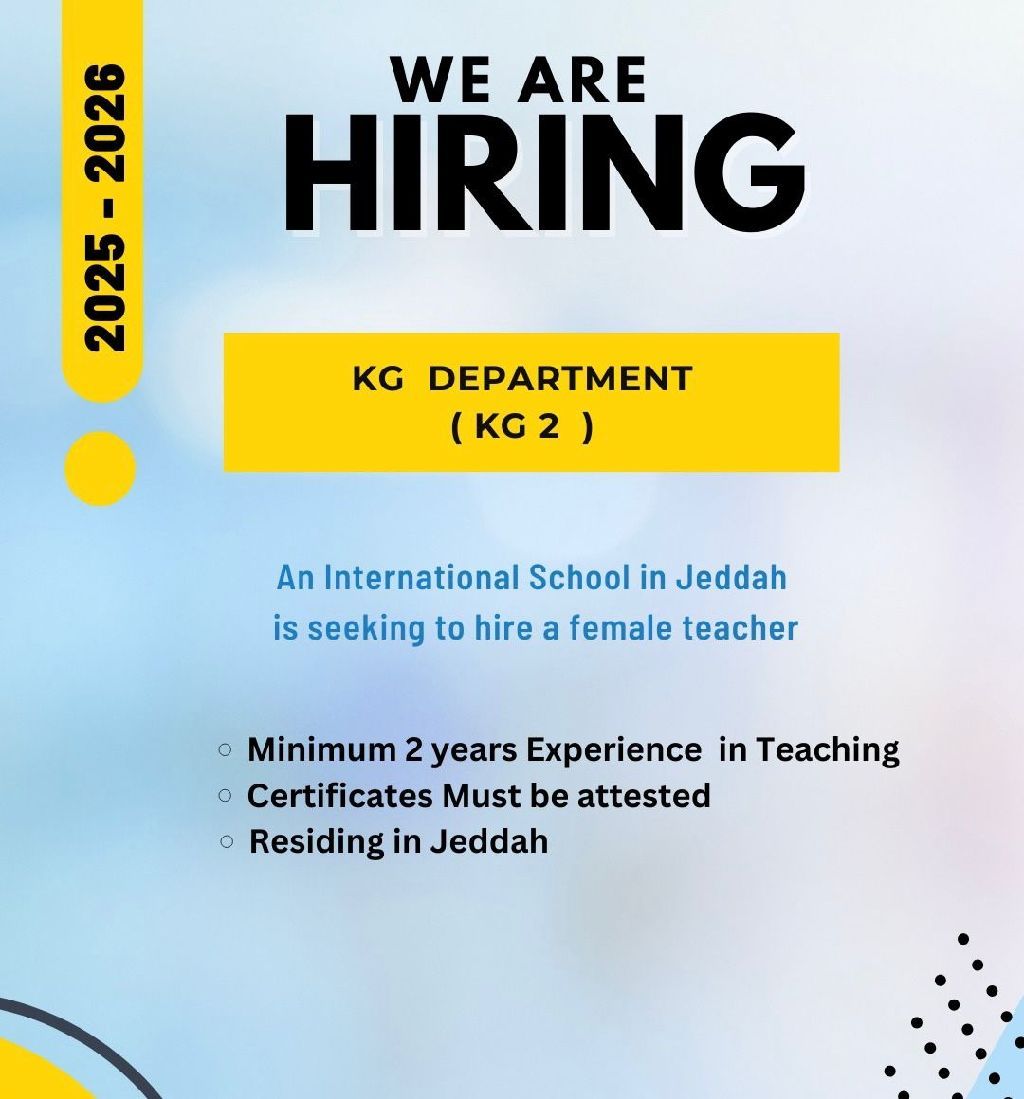 2025 - 2026

WE ARE
HIRING

KG DEPARTMENT
( KG 2 )

An International School in Jeddah is seeking to hire a female teacher

• Minimum 2 years Experience in Teaching
• Certificates Must be attested
• Residing in Jeddah